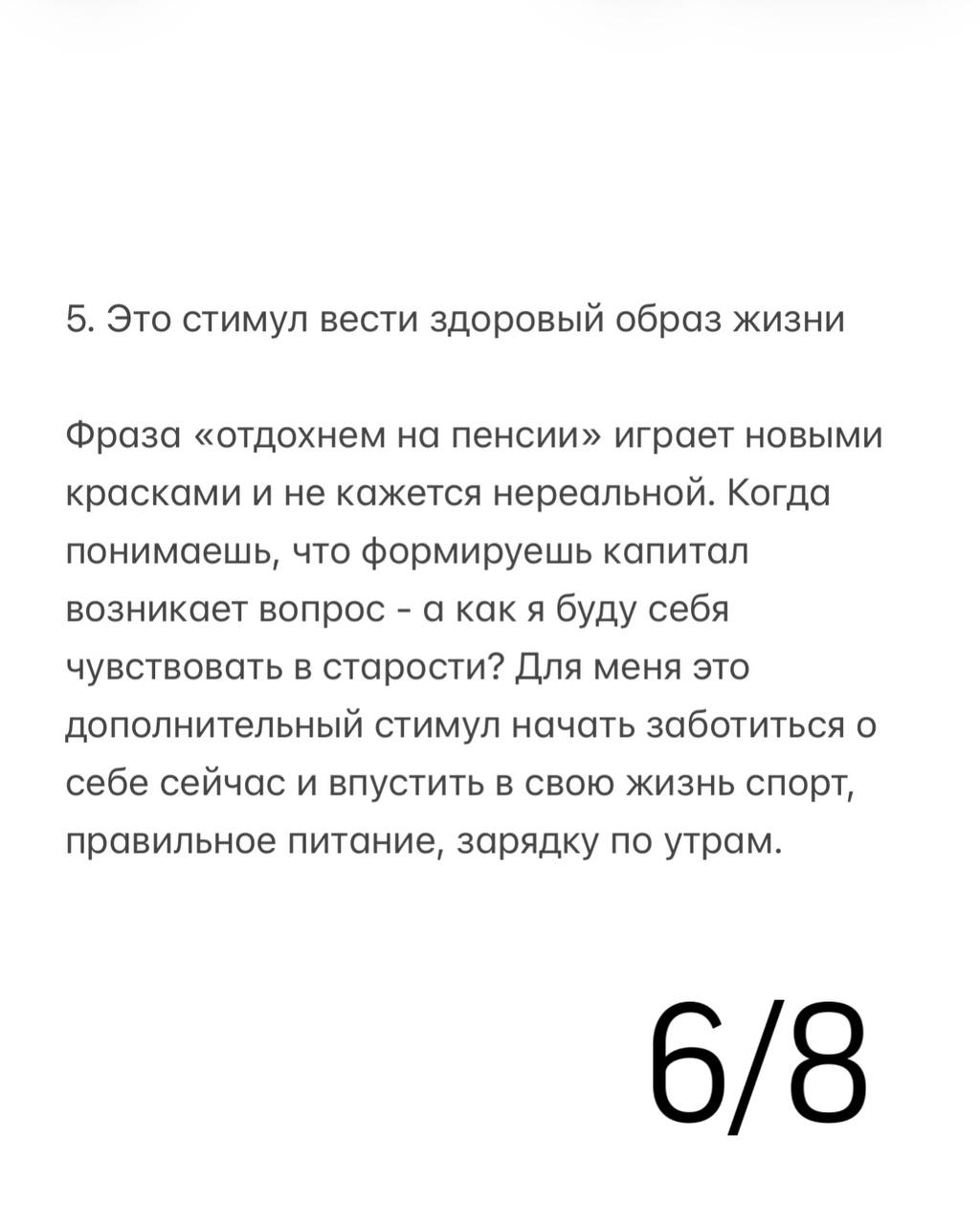 5. Это стимул вести здоровый образ жизни

Фраза «отдохнем на пенсии» играет новыми красками и не кажется нереальной. Когда понимаешь, что формируешь капитал возникает вопрос - а как я буду себя чувствовать в старости? Для меня это дополнительный стимул начать заботиться о себе сейчас и впустить в свою жизнь спорт, правильное питание, зарядку по утрам.

6/8